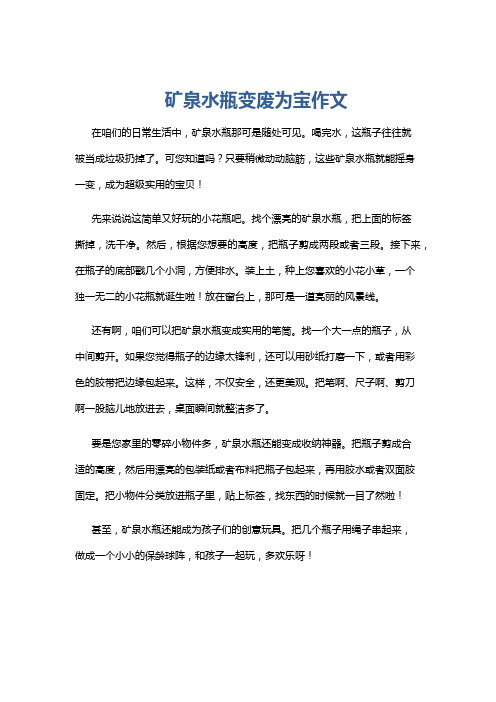 矿泉水瓶变废为宝作文

在咱们的日常生活中，矿泉水瓶那可是随处可见。喝完水，这瓶子往往就被当成垃圾扔掉了。可您知道吗？只要稍微动动脑筋，这些矿泉水瓶就能摇身一变，成为超级实用的宝贝！

先来说说这简单又好玩的小花瓶吧。找个漂亮的矿泉水瓶，把上面的标签撕掉，洗干净。然后，根据您想要的高度，把瓶子剪成两段或者三段。接下来，在瓶子的底部戳几个小洞，方便排水。装上土，种上您喜欢的小花小草，一个独一无二的小花瓶就诞生啦！放在窗台上，那可是一道亮丽的风景线。

还有啊，咱们可以把矿泉水瓶变成实用的笔筒。找一个大一点的瓶子，从中间剪开。如果您觉得瓶子的边缘太锋利，还可以用砂纸打磨一下，或者用彩色的胶带把边缘包起来。这样，不仅安全，还更美观。把笔啊、尺子啊、剪刀啊一股脑儿地放进去，桌面瞬间就整洁多了。

要是您家里的零碎小物件多，矿泉水瓶还能变成收纳神器。把瓶子剪成合适的高度，然后用漂亮的包装纸或者布料把瓶子包起来，再用胶水或者双面胶固定。把小物件分类放进瓶子里，贴上标签，找东西的时候就一目了然啦！

甚至，矿泉水瓶还能成为孩子们的创意玩具。把几个瓶子用绳子串起来，做成一个小小的保龄球阵，和孩子一起玩，多欢乐呀！